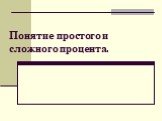 Понятие простого и сложного процента.